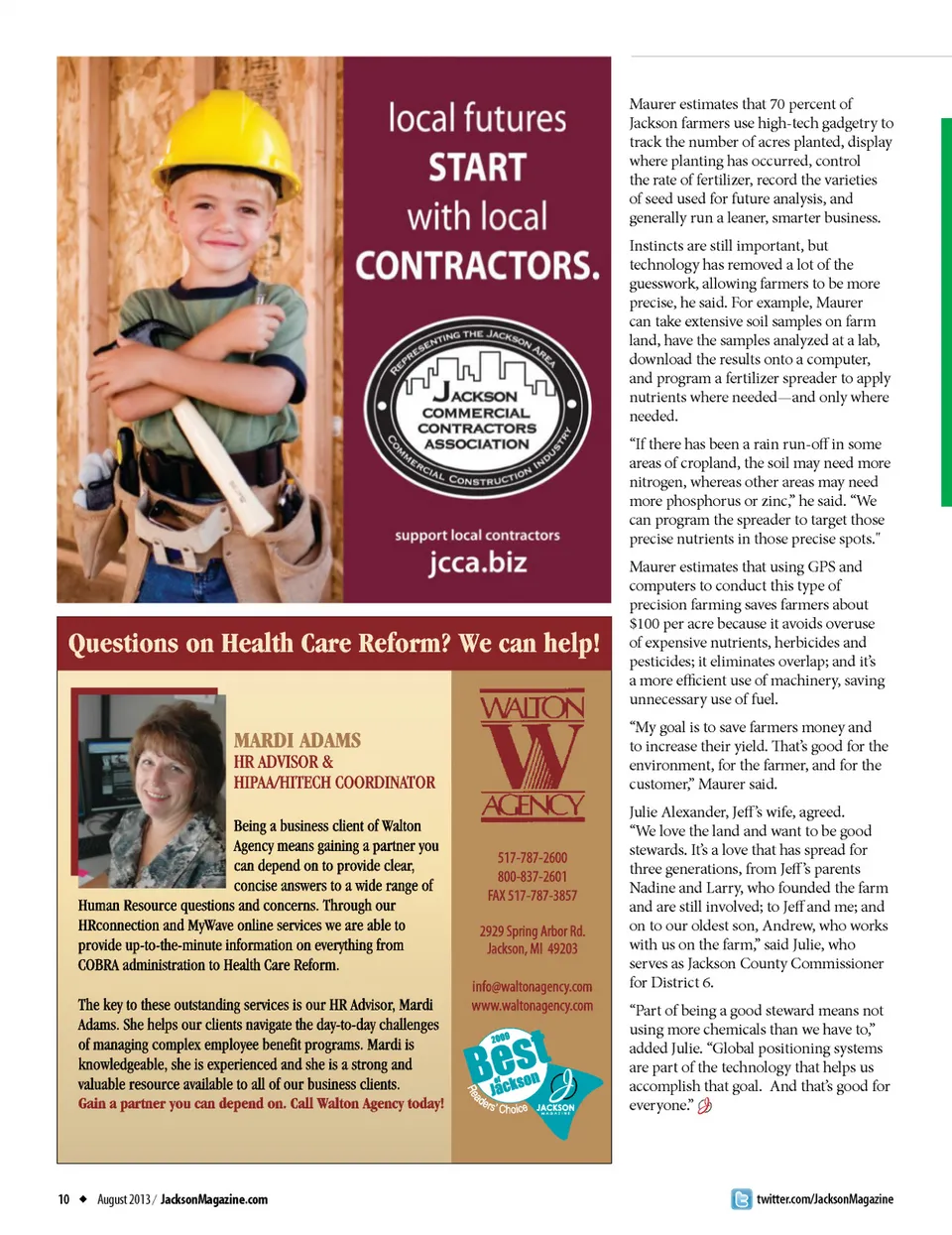 local futures
START
with local
CONTRACTORS.

REPRESENTING THE JACKSON AREA
JACKSON
COMMERCIAL
CONTRACTORS
ASSOCIATION
COMMERCIAL CONSTRUCTION INDUSTRY

support local contractors
jcca.biz

Questions on Health Care Reform? We can help!

MARDI ADAMS
HR ADVISOR &
HIPAA/HITECH COORDINATOR

Being a business client of Walton Agency means gaining a partner you can depend on to provide clear, concise answers to a wide range of Human Resource questions and concerns. Through our HRconnection and MyWave online services we are able to provide up-to-the-minute information on everything from COBRA administration to Health Care Reform.

The key to these outstanding services is our HR Advisor, Mardi Adams. She helps our clients navigate the day-to-day challenges of managing complex employee benefit programs. Mardi is knowledgeable, she is experienced and she is a strong and valuable resource available to all of our business clients.
Gain a partner you can depend on. Call Walton Agency today!

WALTON
W
AGENCY

517-787-2600
800-837-2601
FAX 517-787-3857

2929 Spring Arbor Rd.
Jackson, MI 49203

info@waltonagency.com
www.waltonagency.com

2009
Best of Jackson
Readers' Choice
JACKSON MAGAZINE

Maurer estimates that 70 percent of Jackson farmers use high-tech gadgetry to track the number of acres planted, display where planting has occurred, control the rate of fertilizer, record the varieties of seed used for future analysis, and generally run a leaner, smarter business.

Instincts are still important, but technology has removed a lot of the guesswork, allowing farmers to be more precise, he said. For example, Maurer can take extensive soil samples on farm land, have the samples analyzed at a lab, download the results onto a computer, and program a fertilizer spreader to apply nutrients where needed—and only where needed.

"If there has been a rain run-off in some areas of cropland, the soil may need more nitrogen, whereas other areas may need more phosphorus or zinc," he said. "We can program the spreader to target those precise nutrients in those precise spots."

Maurer estimates that using GPS and computers to conduct this type of precision farming saves farmers about $100 per acre because it avoids overuse of expensive nutrients, herbicides and pesticides; it eliminates overlap; and it's a more efficient use of machinery, saving unnecessary use of fuel.

"My goal is to save farmers money and to increase their yield. That's good for the environment, for the farmer, and for the customer," Maurer said.

Julie Alexander, Jeff's wife, agreed. "We love the land and want to be good stewards. It's a love that has spread for three generations, from Jeff's parents Nadine and Larry, who founded the farm and are still involved; to Jeff and me; and on to our oldest son, Andrew, who works with us on the farm," said Julie, who serves as Jackson County Commissioner for District 6.

"Part of being a good steward means not using more chemicals than we have to," added Julie. "Global positioning systems are part of the technology that helps us accomplish that goal. And that's good for everyone."

10 ◆ August 2013 / JacksonMagazine.com

twitter.com/JacksonMagazine